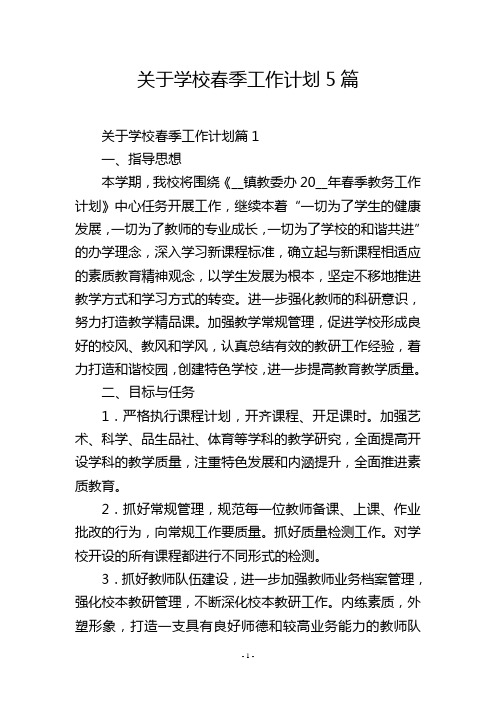 关于学校春季工作计划 5 篇

关于学校春季工作计划篇 1

一、指导思想

本学期，我校将围绕《__镇教委办 20__年春季教务工作计划》中心任务开展工作，继续本着“一切为了学生的健康发展，一切为了教师的专业成长，一切为了学校的和谐共进”的办学理念，深入学习新课程标准，确立起与新课程相适应的素质教育精神观念，以学生发展为根本，坚定不移地推进教学方式和学习方式的转变。进一步强化教师的科研意识，努力打造教学精品课。加强教学常规管理，促进学校形成良好的校风、教风和学风，认真总结有效的教研工作经验，着力打造和谐校园，创建特色学校，进一步提高教育教学质量。

二、目标与任务

1．严格执行课程计划，开齐课程、开足课时。加强艺术、科学、品生品社、体育等学科的教学研究，全面提高开设学科的教学质量，注重特色发展和内涵提升，全面推进素质教育。

2．抓好常规管理，规范每一位教师备课、上课、作业批改的行为，向常规工作要质量。抓好质量检测工作。对学校开设的所有课程都进行不同形式的检测。

3．抓好教师队伍建设，进一步加强教师业务档案管理，强化校本教研管理，不断深化校本教研工作。内练素质，外塑形象，打造一支具有良好师德和较高业务能力的教师队

- 1 -